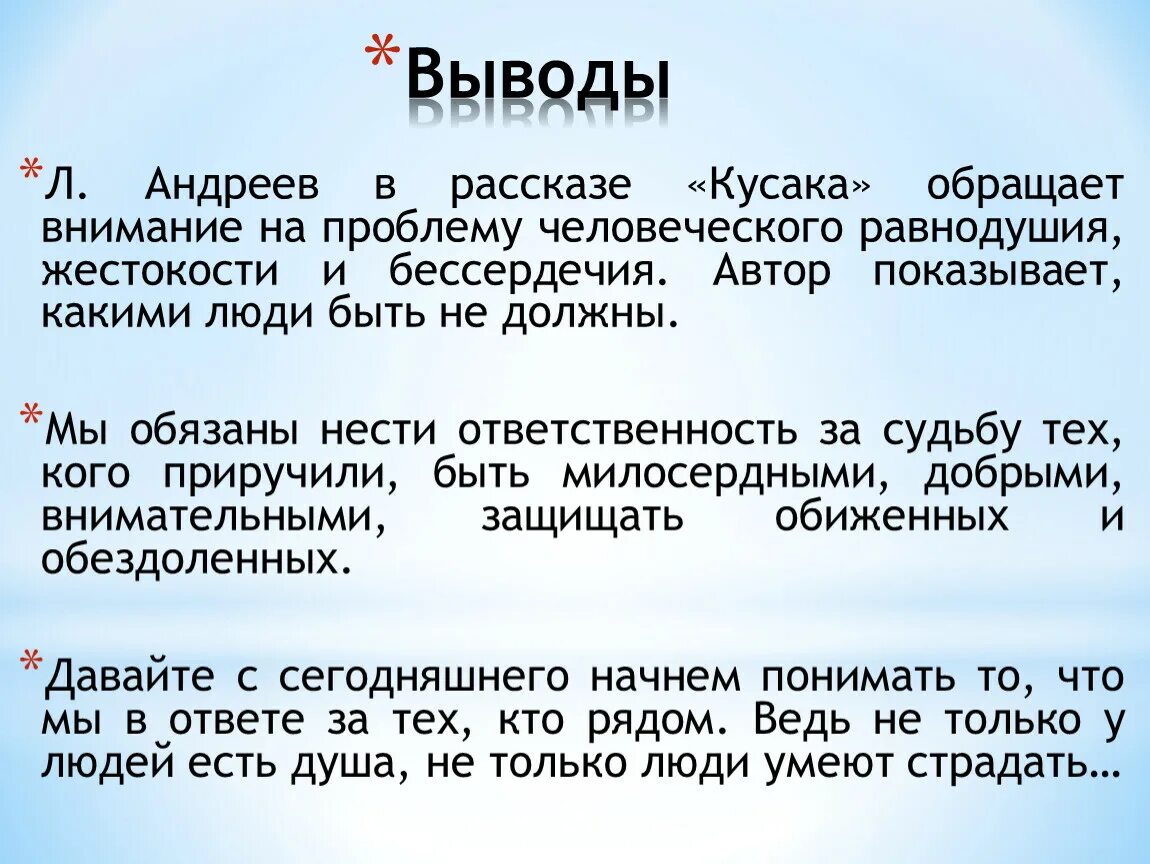 *Выводы

*Л. Андреев в рассказе «Кусака» обращает внимание на проблему человеческого равнодушия, жестокости и бессердечия. Автор показывает, какими люди быть не должны.

*Мы обязаны нести ответственность за судьбу тех, кого приручили, быть милосердными, добрыми, внимательными, защищать обиженных и обездоленных.

*Давайте с сегодняшнего начнем понимать то, что мы в ответе за тех, кто рядом. Ведь не только у людей есть душа, не только люди умеют страдать…